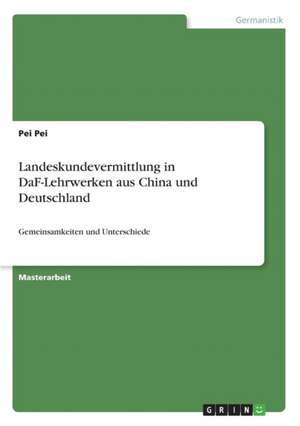 Germanistik

Pei Pei

Landeskundevermittlung in DaF-Lehrwerken aus China und Deutschland

Gemeinsamkeiten und Unterschiede

Masterarbeit

GRIN